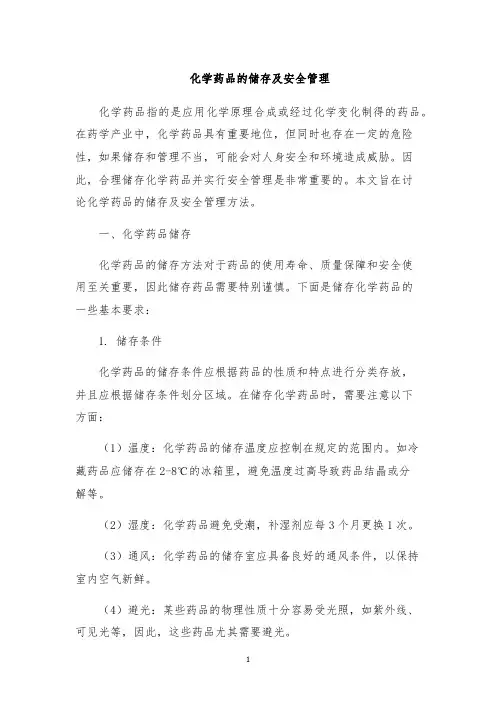 化学药品的储存及安全管理

化学药品指的是应用化学原理合成或经过化学变化制得的药品。在药学产业中，化学药品具有重要地位，但同时也存在一定的危险性，如果储存和管理不当，可能会对人身安全和环境造成威胁。因此，合理储存化学药品并实行安全管理是非常重要的。本文旨在讨论化学药品的储存及安全管理方法。

一、化学药品储存

化学药品的储存方法对于药品的使用寿命、质量保障和安全使用至关重要，因此储存药品需要特别谨慎。下面是储存化学药品的一些基本要求：

1. 储存条件

化学药品的储存条件应根据药品的性质和特点进行分类存放，并且应根据储存条件划分区域。在储存化学药品时，需要注意以下方面：

（1）温度：化学药品的储存温度应控制在规定的范围内。如冷藏药品应储存在 2-8℃的冰箱里，避免温度过高导致药品结晶或分解等。

（2）湿度：化学药品避免受潮，补湿剂应每 3 个月更换 1 次。

（3）通风：化学药品的储存室应具备良好的通风条件，以保持室内空气新鲜。

（4）避光：某些药品的物理性质十分容易受光照，如紫外线、可见光等，因此，这些药品尤其需要避光。

1